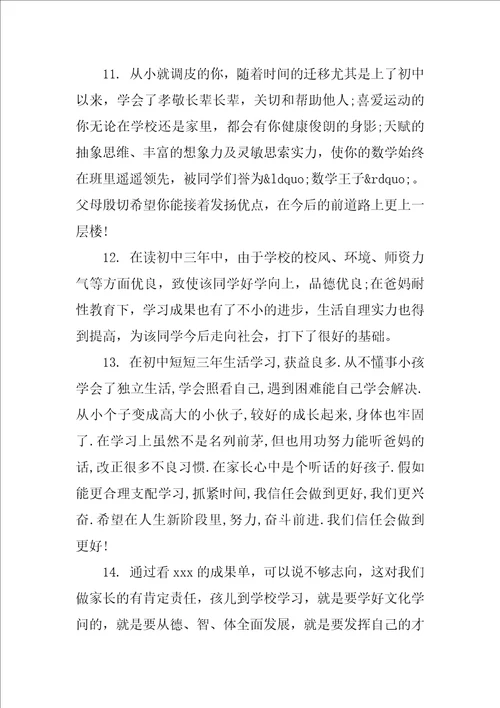 11. 从小就调皮的你，随着时间的迁移尤其是上了初中以来，学会了孝敬长辈长辈，关切和帮助他人;喜爱运动的你无论在学校还是家里，都会有你健康俊朗的身影;天赋的抽象思维、丰富的想象力及灵敏思索实力，使你的数学始终在班里遥遥领先，被同学们誉为&ldquo;数学王子&rdquo;。父母殷切希望你能接着发扬优点，在今后的前道路上更上一层楼!

12. 在读初中三年中，由于学校的校风、环境、师资力气等方面优良，致使该同学好学向上，品德优良;在爸妈耐性教育下，学习成果也有了不小的进步，生活自理实力也得到提高，为该同学今后走向社会，打下了很好的基础。

13. 在初中短短三年生活学习,获益良多.从不懂事小孩学会了独立生活,学会照看自己,遇到困难能自己学会解决.从小个子变成高大的小伙子,较好的成长起来,身体也牢固了.在学习上虽然不是名列前茅,但也用功努力能听爸妈的话,改正很多不良习惯.在家长心中是个听话的好孩子.假如能更合理支配学习,抓紧时间,我信任会做到更好,我们更兴奋.希望在人生新阶段里,努力,奋斗前进.我们信任会做到更好!

14. 通过看 xxx 的成果单，可以说不够志向，这对我们做家长的有肯定责任，孩儿到学校学习，就是要学好文化学问的，就是要从德、智、体全面发展，就是要发挥自己的才